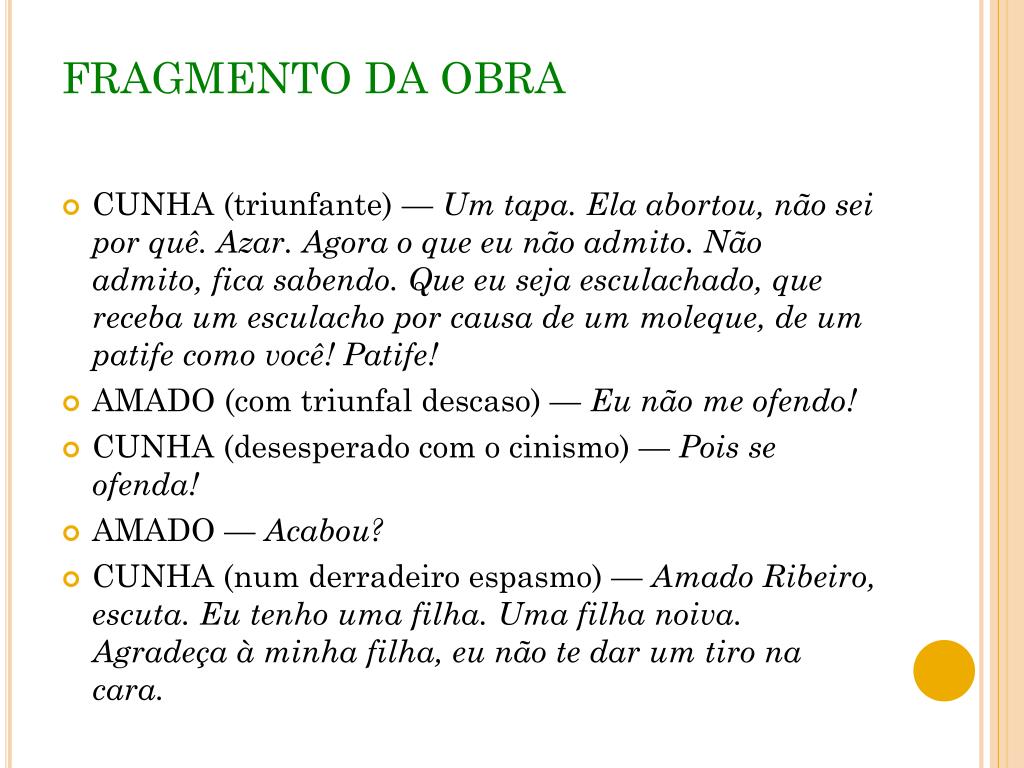 FRAGMENTO DA OBRA

CUNHA (triunfante) — Um tapa. Ela abortou, não sei por quê. Azar. Agora o que eu não admito. Não admito, fica sabendo. Que eu seja esculachado, que receba um esculacho por causa de um moleque, de um patife como você! Patife!

AMADO (com triunfal descaso) — Eu não me ofendo!

CUNHA (desesperado com o cinismo) — Pois se ofenda!

AMADO — Acabou?

CUNHA (num derradeiro espasmo) — Amado Ribeiro, escuta. Eu tenho uma filha. Uma filha noiva. Agradeça à minha filha, eu não te dar um tiro na cara.